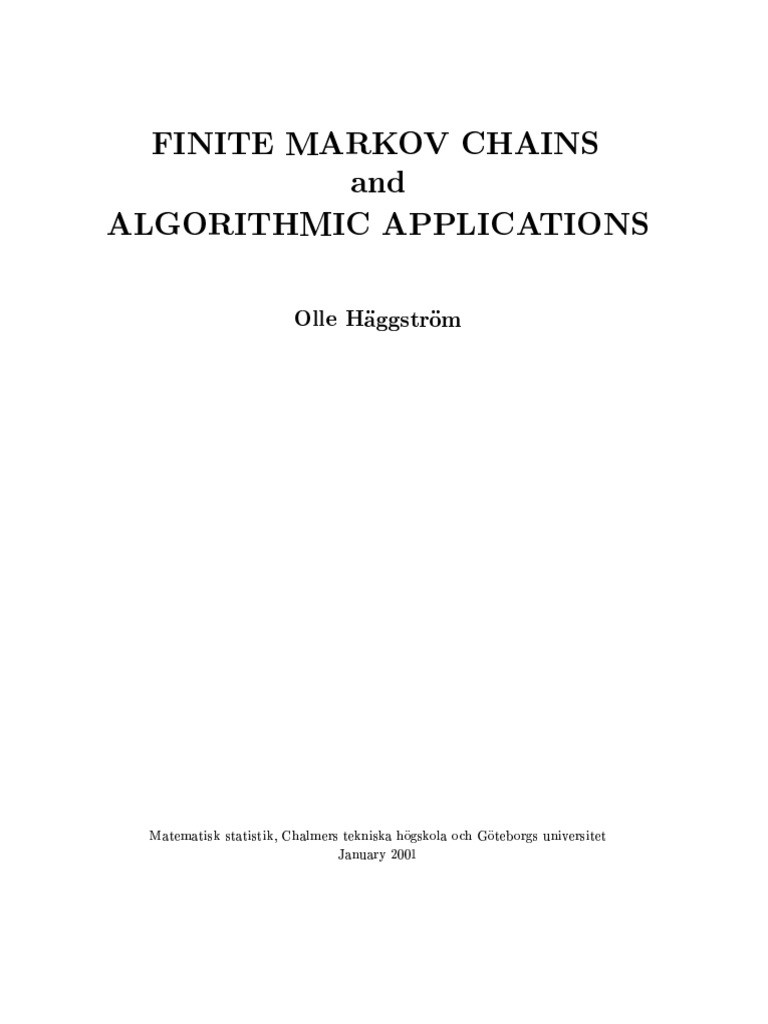 FINITE MARKOV CHAINS
and
ALGORITHMIC APPLICATIONS

Olle Häggström

Matematisk statistik, Chalmers tekniska högskola och Göteborgs universitet
January 2001